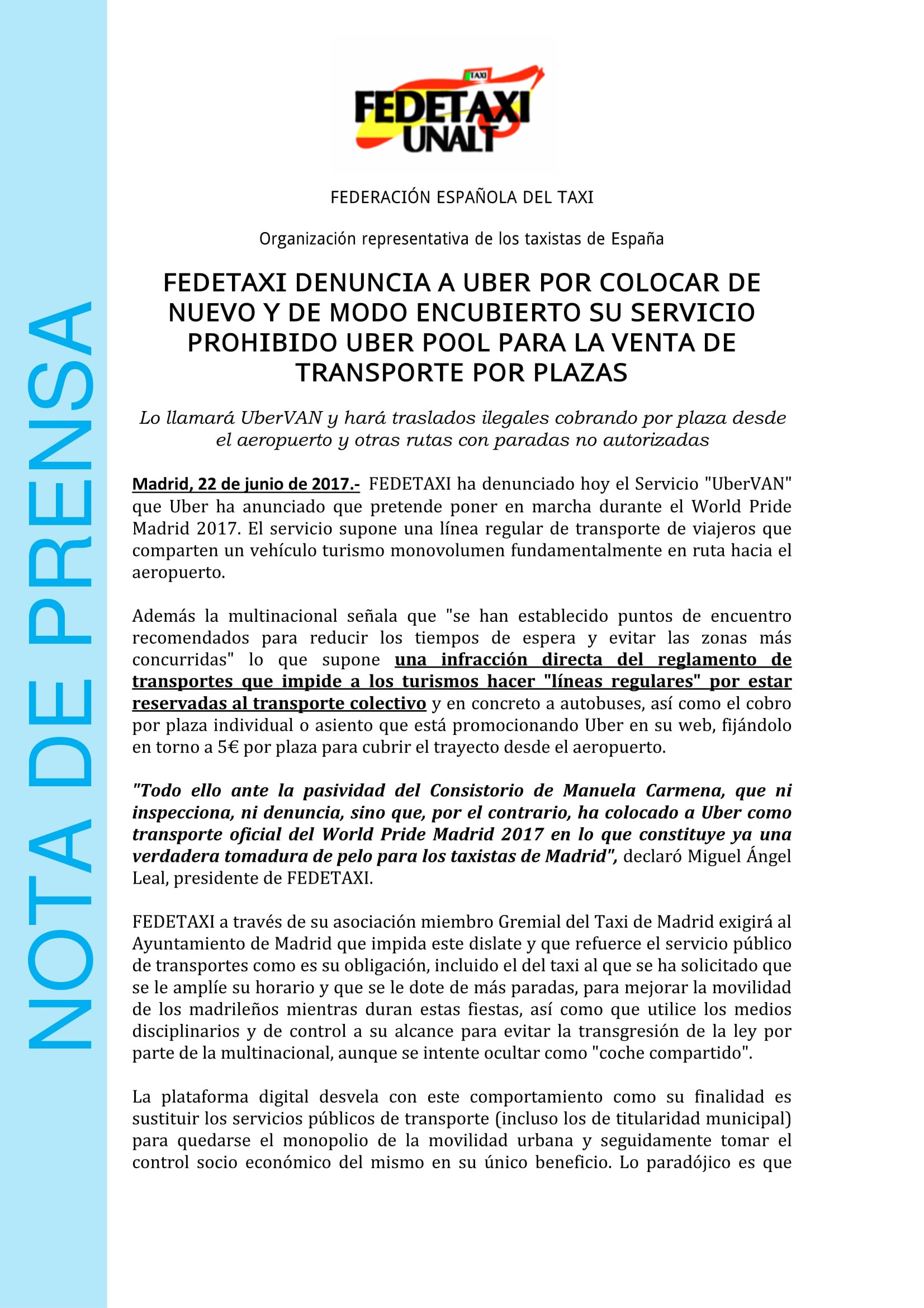 NOTA DE PRENSA

TAXI
FEDETAXI
UNALT

FEDERACIÓN ESPAÑOLA DEL TAXI

Organización representativa de los taxistas de España

FEDETAXI DENUNCIA A UBER POR COLOCAR DE NUEVO Y DE MODO ENCUBIERTO SU SERVICIO PROHIBIDO UBER POOL PARA LA VENTA DE TRANSPORTE POR PLAZAS

Lo llamará UberVAN y hará traslados ilegales cobrando por plaza desde el aeropuerto y otras rutas con paradas no autorizadas

Madrid, 22 de junio de 2017.- FEDETAXI ha denunciado hoy el Servicio "UberVAN" que Uber ha anunciado que pretende poner en marcha durante el World Pride Madrid 2017. El servicio supone una línea regular de transporte de viajeros que comparten un vehículo turismo monovolumen fundamentalmente en ruta hacia el aeropuerto.

Además la multinacional señala que "se han establecido puntos de encuentro recomendados para reducir los tiempos de espera y evitar las zonas más concurridas" lo que supone una infracción directa del reglamento de transportes que impide a los turismos hacer "líneas regulares" por estar reservadas al transporte colectivo y en concreto a autobuses, así como el cobro por plaza individual o asiento que está promocionando Uber en su web, fijándolo en torno a 5€ por plaza para cubrir el trayecto desde el aeropuerto.

"Todo ello ante la pasividad del Consistorio de Manuela Carmena, que ni inspecciona, ni denuncia, sino que, por el contrario, ha colocado a Uber como transporte oficial del World Pride Madrid 2017 en lo que constituye ya una verdadera tomadura de pelo para los taxistas de Madrid", declaró Miguel Ángel Leal, presidente de FEDETAXI.

FEDETAXI a través de su asociación miembro Gremial del Taxi de Madrid exigirá al Ayuntamiento de Madrid que impida este dislate y que refuerce el servicio público de transportes como es su obligación, incluido el del taxi al que se ha solicitado que se le amplíe su horario y que se le dote de más paradas, para mejorar la movilidad de los madrileños mientras duran estas fiestas, así como que utilice los medios disciplinarios y de control a su alcance para evitar la transgresión de la ley por parte de la multinacional, aunque se intente ocultar como "coche compartido".

La plataforma digital desvela con este comportamiento como su finalidad es sustituir los servicios públicos de transporte (incluso los de titularidad municipal) para quedarse el monopolio de la movilidad urbana y seguidamente tomar el control socio económico del mismo en su único beneficio. Lo paradójico es que